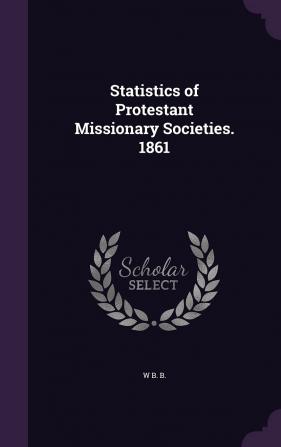 Statistics of Protestant Missionary Societies. 1861

Scholar SELECT

W B. B.